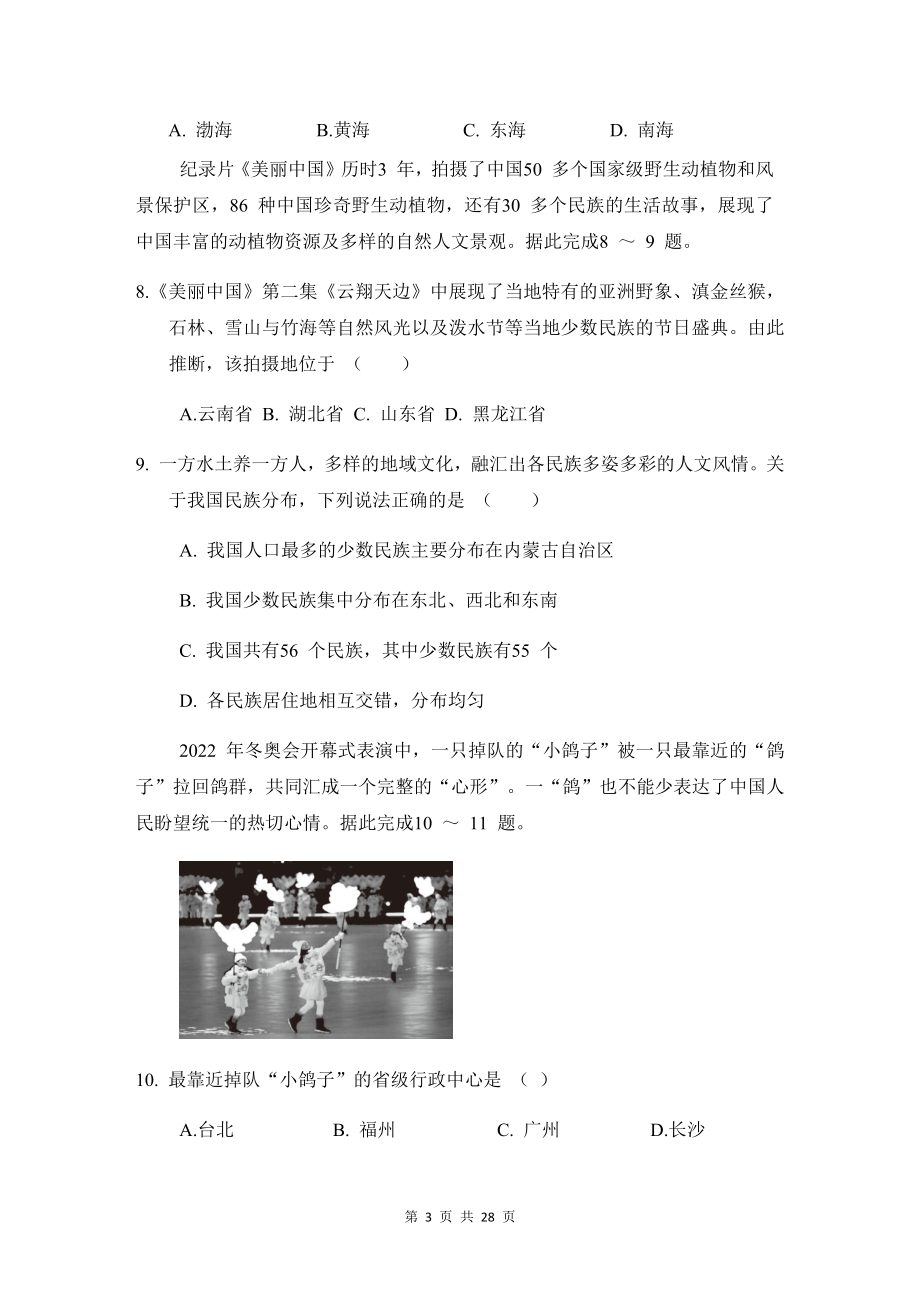 A. 渤海　　B.黄海　　C. 东海　　D. 南海

纪录片《美丽中国》历时3 年，拍摄了中国50 多个国家级野生动植物和风景保护区，86 种中国珍奇野生动植物，还有30 多个民族的生活故事，展现了中国丰富的动植物资源及多样的自然人文景观。据此完成8 ～ 9 题。

8.《美丽中国》第二集《云翔天边》中展现了当地特有的亚洲野象、滇金丝猴，石林、雪山与竹海等自然风光以及泼水节等当地少数民族的节日盛典。由此推断，该拍摄地位于 （　　）

A.云南省 B. 湖北省 C. 山东省 D. 黑龙江省

9. 一方水土养一方人，多样的地域文化，融汇出各民族多姿多彩的人文风情。关于我国民族分布，下列说法正确的是 （　　）

A. 我国人口最多的少数民族主要分布在内蒙古自治区

B. 我国少数民族集中分布在东北、西北和东南

C. 我国共有56 个民族，其中少数民族有55 个

D. 各民族居住地相互交错，分布均匀

2022 年冬奥会开幕式表演中，一只掉队的“小鸽子”被一只最靠近的“鸽子”拉回鸽群，共同汇成一个完整的“心形”。一“鸽”也不能少表达了中国人民盼望统一的热切心情。据此完成10 ～ 11 题。

10. 最靠近掉队“小鸽子”的省级行政中心是 （ ）

A.台北　　B. 福州　　C. 广州　　D.长沙

第 3 页 共 28 页